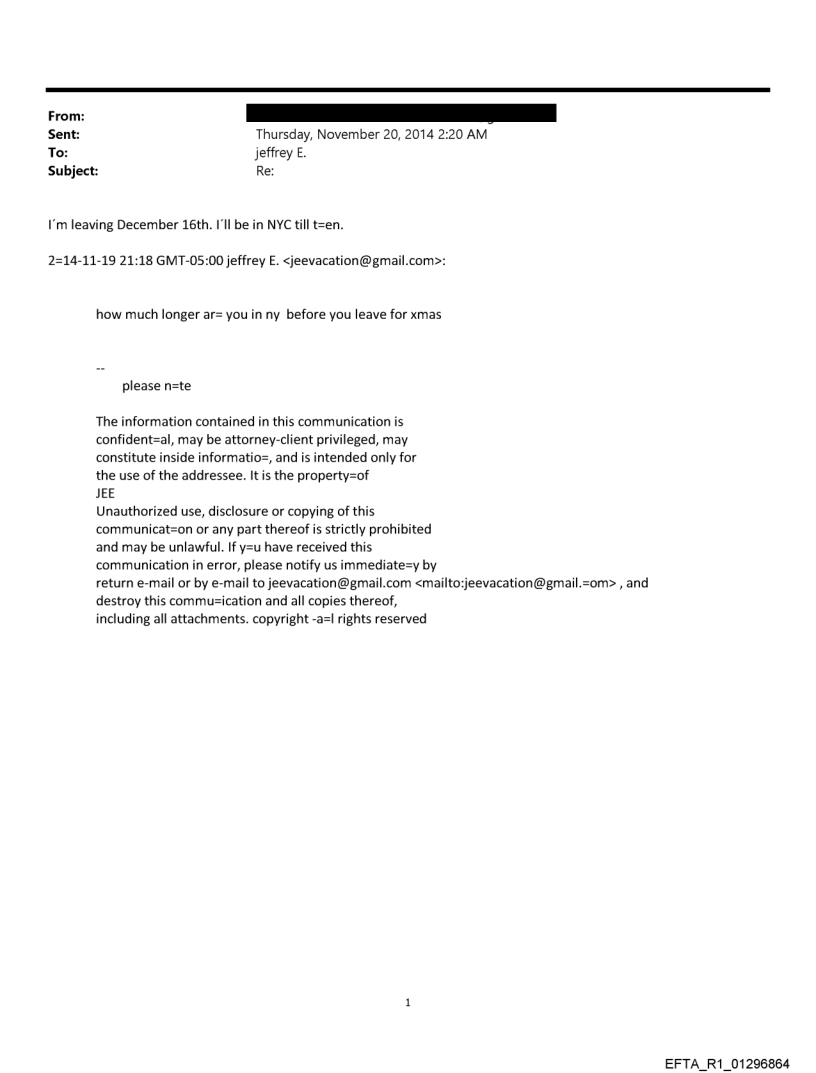 From:
Sent: Thursday, November 20, 2014 2:20 AM
To: jeffrey E.
Subject: Re:

I´m leaving December 16th. I´ll be in NYC till t=en.

2=14-11-19 21:18 GMT-05:00 jeffrey E. <jeevacation@gmail.com>:

how much longer ar= you in ny before you leave for xmas

--
please n=te

The information contained in this communication is confident=al, may be attorney-client privileged, may constitute inside informatio=, and is intended only for the use of the addressee. It is the property=of JEE
Unauthorized use, disclosure or copying of this communicat=on or any part thereof is strictly prohibited and may be unlawful. If y=u have received this communication in error, please notify us immediate=y by return e-mail or by e-mail to jeevacation@gmail.com <mailto:jeevacation@gmail.=om> , and destroy this commu=ication and all copies thereof, including all attachments. copyright -a=l rights reserved

1

EFTA_R1_01296864